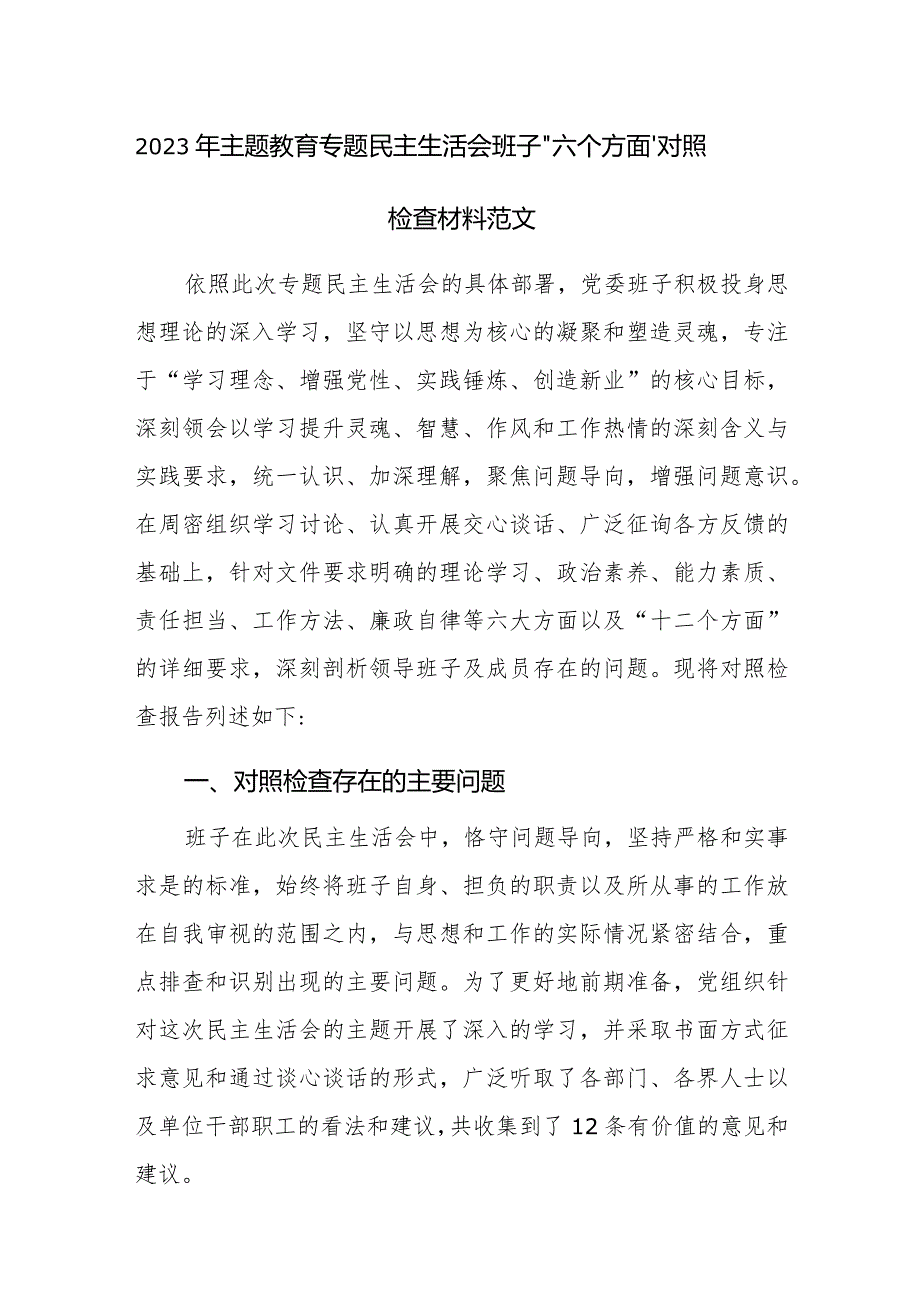 2023年主题教育专题民主生活会班子"六个方面'对照检查材料范文

依照此次专题民主生活会的具体部署，党委班子积极投身思想理论的深入学习，坚守以思想为核心的凝聚和塑造灵魂，专注于“学习理念、增强党性、实践锤炼、创造新业”的核心目标，深刻领会以学习提升灵魂、智慧、作风和工作热情的深刻含义与实践要求，统一认识、加深理解，聚焦问题导向，增强问题意识。在周密组织学习讨论、认真开展交心谈话、广泛征询各方反馈的基础上，针对文件要求明确的理论学习、政治素养、能力素质、责任担当、工作方法、廉政自律等六大方面以及“十二个方面”的详细要求，深刻剖析领导班子及成员存在的问题。现将对照检查报告列述如下:

一、对照检查存在的主要问题

班子在此次民主生活会中，恪守问题导向，坚持严格和实事求是的标准，始终将班子自身、担负的职责以及所从事的工作放在自我审视的范围之内，与思想和工作的实际情况紧密结合，重点排查和识别出现的主要问题。为了更好地前期准备，党组织针对这次民主生活会的主题开展了深入的学习，并采取书面方式征求意见和通过谈心谈话的形式，广泛听取了各部门、各界人士以及单位干部职工的看法和建议，共收集到了12条有价值的意见和建议。